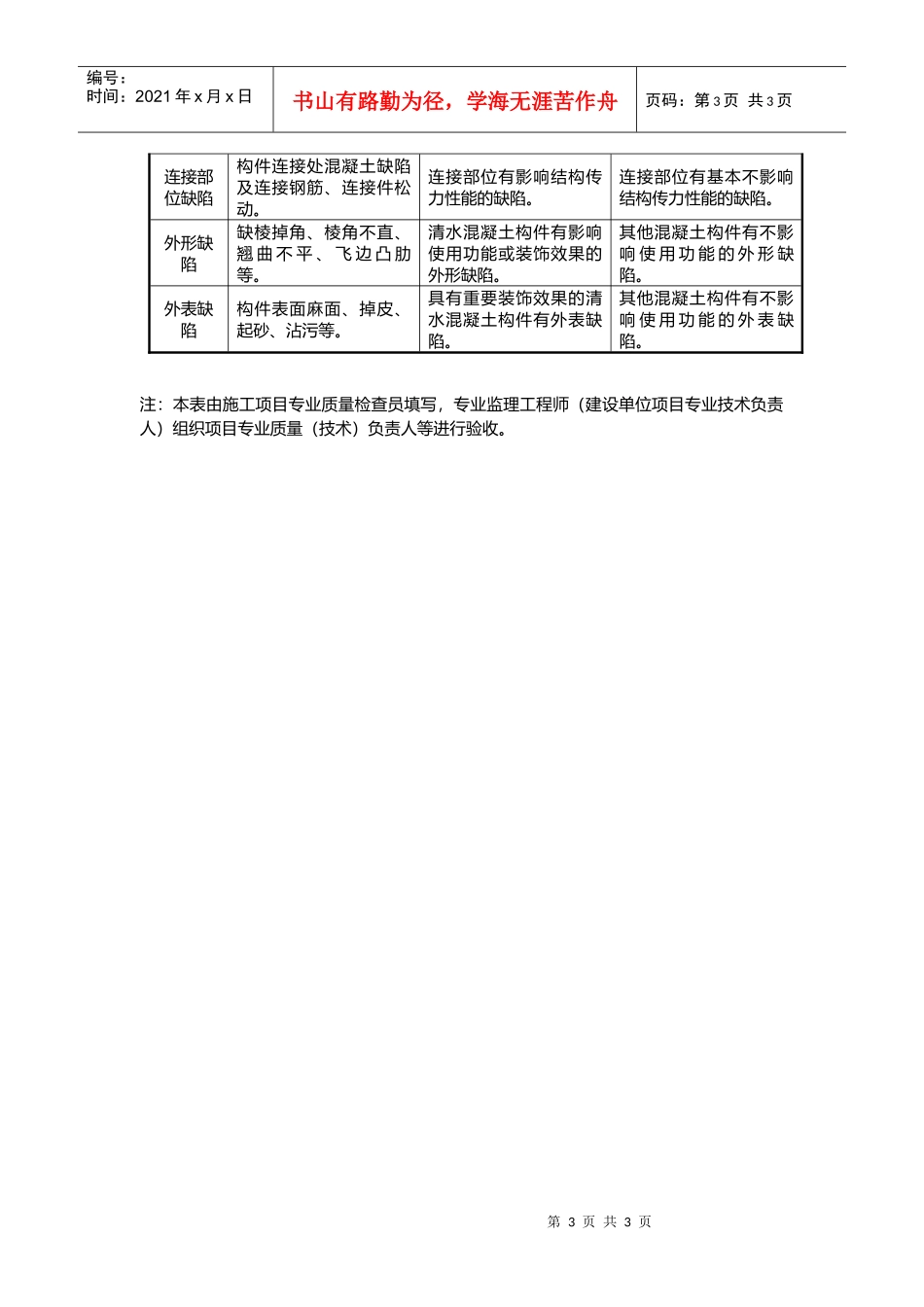 编号：
时间：2021 年 x 月 x 日

书山有路勤为径，学海无涯苦作舟

页码：第 3 页 共 3 页

| 连接部位缺陷 | 构件连接处混凝土缺陷及连接钢筋、连接件松动。 | 连接部位有影响结构传力性能的缺陷。 | 连接部位有基本不影响结构传力性能的缺陷。 |
|---|---|---|---|
| 外形缺陷 | 缺棱掉角、棱角不直、翘曲不平、飞边凸肋等。 | 清水混凝土构件有影响使用功能或装饰效果的外形缺陷。 | 其他混凝土构件有不影响使用功能的外形缺陷。 |
| 外表缺陷 | 构件表面麻面、掉皮、起砂、沾污等。 | 具有重要装饰效果的清水混凝土构件有外表缺陷。 | 其他混凝土构件有不影响使用功能的外表缺陷。 |

注：本表由施工项目专业质量检查员填写，专业监理工程师（建设单位项目专业技术负责人）组织项目专业质量（技术）负责人等进行验收。

第 3 页 共 3 页